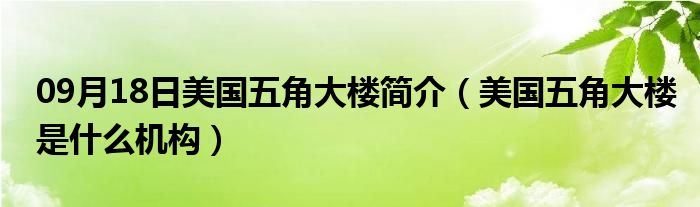 09月18日美国五角大楼简介（美国五角大楼是什么机构）